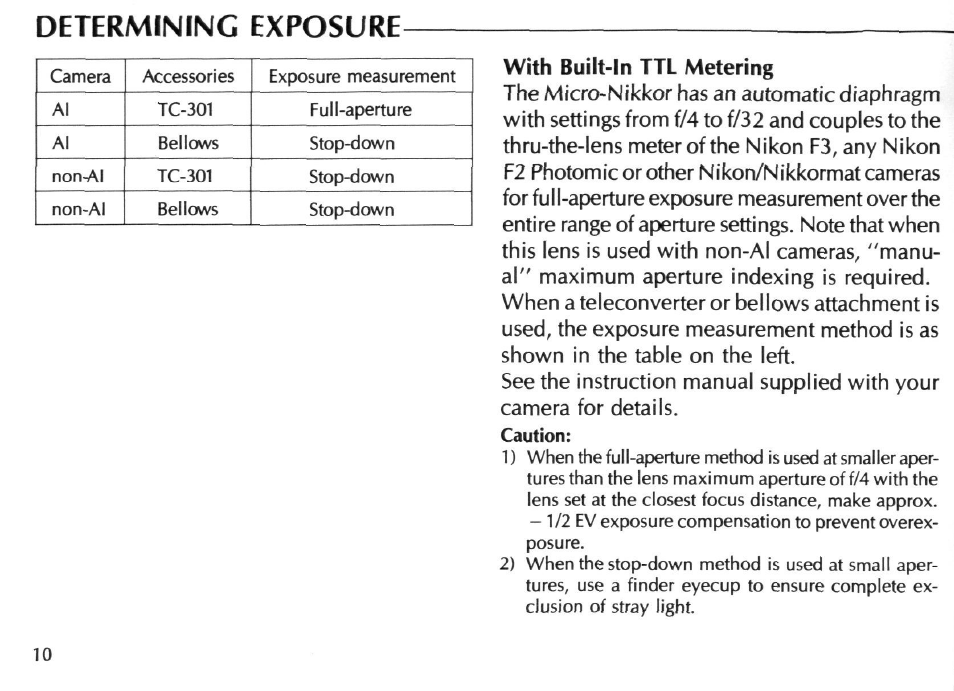 DETERMINING EXPOSURE

| Camera | Accessories | Exposure measurement |
|---|---|---|
| AI | TC-301 | Full-aperture |
| AI | Bellows | Stop-down |
| non-AI | TC-301 | Stop-down |
| non-AI | Bellows | Stop-down |

With Built-In TTL Metering
The Micro-Nikkor has an automatic diaphragm with settings from f/4 to f/32 and couples to the thru-the-lens meter of the Nikon F3, any Nikon F2 Photomic or other Nikon/Nikkormat cameras for full-aperture exposure measurement over the entire range of aperture settings. Note that when this lens is used with non-AI cameras, "manual" maximum aperture indexing is required. When a teleconverter or bellows attachment is used, the exposure measurement method is as shown in the table on the left.
See the instruction manual supplied with your camera for details.

Caution:
1) When the full-aperture method is used at smaller apertures than the lens maximum aperture of f/4 with the lens set at the closest focus distance, make approx. – 1/2 EV exposure compensation to prevent overexposure.
2) When the stop-down method is used at small apertures, use a finder eyecup to ensure complete exclusion of stray light.

10